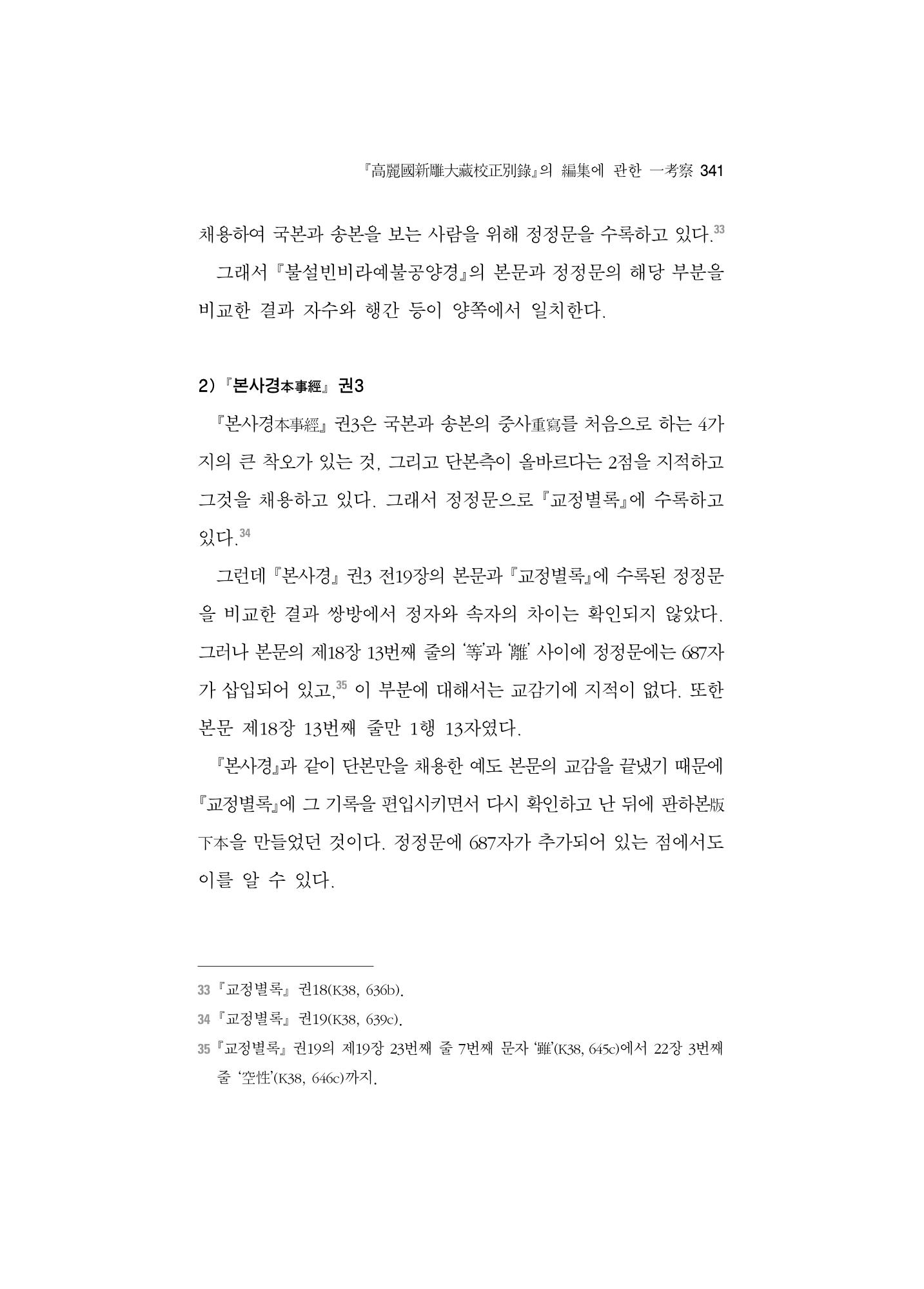 『高麗國新雕大藏校正別錄』의 編集에 관한 一考察 341

채용하여 국본과 송본을 보는 사람을 위해 정정문을 수록하고 있다.$^{33}$

그래서 『불설빈비라예불공양경』의 본문과 정정문의 해당 부분을 비교한 결과 자수와 행간 등이 양쪽에서 일치한다.

2) 『본사경本事經』 권3

『본사경本事經』 권3은 국본과 송본의 중사重寫를 처음으로 하는 4가지의 큰 착오가 있는 것, 그리고 단본측이 올바르다는 2점을 지적하고 그것을 채용하고 있다. 그래서 정정문으로 『교정별록』에 수록하고 있다.$^{34}$

그런데 『본사경』 권3 전19장의 본문과 『교정별록』에 수록된 정정문을 비교한 결과 쌍방에서 정자와 속자의 차이는 확인되지 않았다. 그러나 본문의 제18장 13번째 줄의 '等'과 '離' 사이에 정정문에는 687자가 삽입되어 있고,$^{35}$ 이 부분에 대해서는 교감기에 지적이 없다. 또한 본문 제18장 13번째 줄만 1행 13자였다.

『본사경』과 같이 단본만을 채용한 예도 본문의 교감을 끝냈기 때문에 『교정별록』에 그 기록을 편입시키면서 다시 확인하고 난 뒤에 판하본版下本을 만들었던 것이다. 정정문에 687자가 추가되어 있는 점에서도 이를 알 수 있다.

33 『교정별록』 권18(K38, 636b).

34 『교정별록』 권19(K38, 639c).

35 『교정별록』 권19의 제19장 23번째 줄 7번째 문자 '雖'(K38, 645c)에서 22장 3번째 줄 '空性'(K38, 646c)까지.